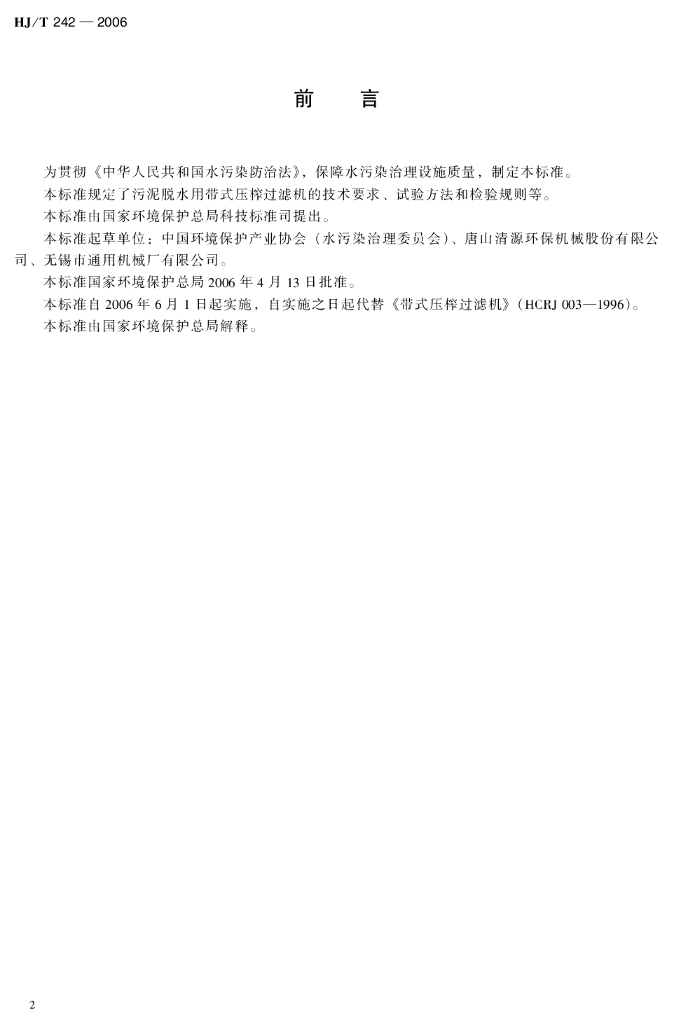 HJ/T 242 — 2006

前 言

为贯彻《中华人民共和国水污染防治法》，保障水污染治理设施质量，制定本标准。

本标准规定了污泥脱水用带式压榨过滤机的技术要求、试验方法和检验规则等。

本标准由国家环境保护总局科技标准司提出。

本标准起草单位：中国环境保护产业协会（水污染治理委员会）、唐山清源环保机械股份有限公司、无锡市通用机械厂有限公司。

本标准国家环境保护总局 2006 年 4 月 13 日批准。

本标准自 2006 年 6 月 1 日起实施，自实施之日起代替《带式压榨过滤机》（HCRJ 003—1996）。

本标准由国家环境保护总局解释。

2